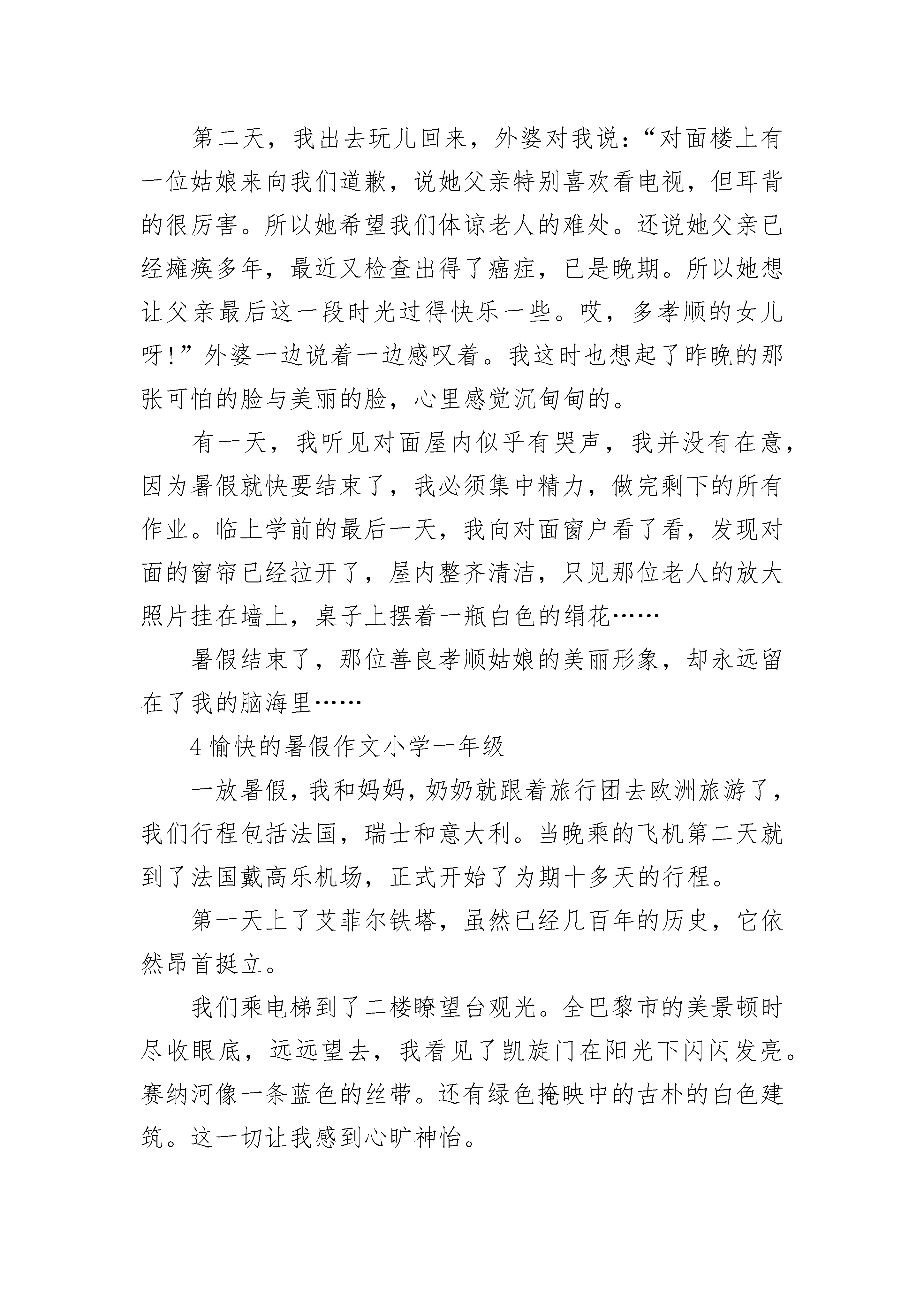 第二天，我出去玩儿回来，外婆对我说：“对面楼上有一位姑娘来向我们道歉，说她父亲特别喜欢看电视，但耳背的很厉害。所以她希望我们体谅老人的难处。还说她父亲已经瘫痪多年，最近又检查出得了癌症，已是晚期。所以她想让父亲最后这一段时光过得快乐一些。哎，多孝顺的女儿呀！”外婆一边说着一边感叹着。我这时也想起了昨晚的那张可怕的脸与美丽的脸，心里感觉沉甸甸的。

有一天，我听见对面屋内似乎有哭声，我并没有在意，因为暑假就快要结束了，我必须集中精力，做完剩下的所有作业。临上学前的最后一天，我向对面窗户看了看，发现对面的窗帘已经拉开了，屋内整齐清洁，只见那位老人的放大照片挂在墙上，桌子上摆着一瓶白色的绢花……

暑假结束了，那位善良孝顺姑娘的美丽形象，却永远留在了我的脑海里……

4 愉快的暑假作文小学一年级

一放暑假，我和妈妈，奶奶就跟着旅行团去欧洲旅游了，我们行程包括法国，瑞士和意大利。当晚乘的飞机第二天就到了法国戴高乐机场，正式开始了为期十多天的行程。

第一天上了艾菲尔铁塔，虽然已经几百年的历史，它依然昂首挺立。

我们乘电梯到了二楼瞭望台观光。全巴黎市的美景顿时尽收眼底，远远望去，我看见了凯旋门在阳光下闪闪发亮。赛纳河像一条蓝色的丝带。还有绿色掩映中的古朴的白色建筑。这一切让我感到心旷神怡。